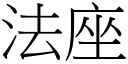 法座